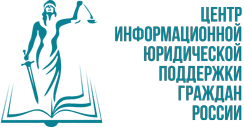 ЦЕНТР
ИНФОРМАЦИОННОЙ
ЮРИДИЧЕСКОЙ
ПОДДЕРЖКИ
ГРАЖДАН
РОССИИ